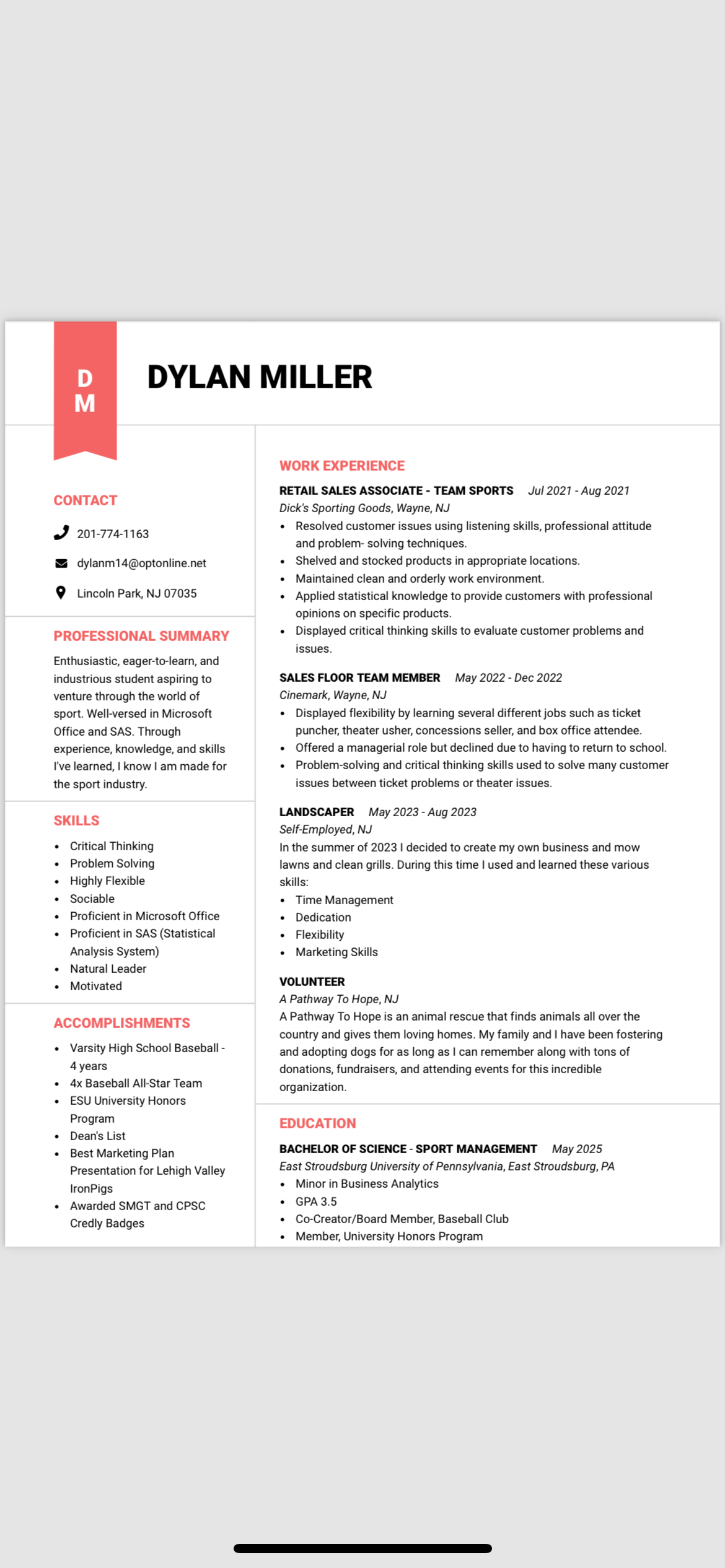 D
M

DYLAN MILLER

CONTACT

201-774-1163

dylanm14@optonline.net

Lincoln Park, NJ 07035

PROFESSIONAL SUMMARY

Enthusiastic, eager-to-learn, and industrious student aspiring to venture through the world of sport. Well-versed in Microsoft Office and SAS. Through experience, knowledge, and skills I've learned, I know I am made for the sport industry.

SKILLS

- Critical Thinking
- Problem Solving
- Highly Flexible
- Sociable
- Proficient in Microsoft Office
- Proficient in SAS (Statistical Analysis System)
- Natural Leader
- Motivated

ACCOMPLISHMENTS

- Varsity High School Baseball - 4 years
- 4x Baseball All-Star Team
- ESU University Honors Program
- Dean's List
- Best Marketing Plan Presentation for Lehigh Valley IronPigs
- Awarded SMGT and CPSC Credly Badges

WORK EXPERIENCE

RETAIL SALES ASSOCIATE - TEAM SPORTS Jul 2021 - Aug 2021
Dick's Sporting Goods, Wayne, NJ
- Resolved customer issues using listening skills, professional attitude and problem- solving techniques.
- Shelved and stocked products in appropriate locations.
- Maintained clean and orderly work environment.
- Applied statistical knowledge to provide customers with professional opinions on specific products.
- Displayed critical thinking skills to evaluate customer problems and issues.

SALES FLOOR TEAM MEMBER May 2022 - Dec 2022
Cinemark, Wayne, NJ
- Displayed flexibility by learning several different jobs such as ticket puncher, theater usher, concessions seller, and box office attendee.
- Offered a managerial role but declined due to having to return to school.
- Problem-solving and critical thinking skills used to solve many customer issues between ticket problems or theater issues.

LANDSCAPER May 2023 - Aug 2023
Self-Employed, NJ
In the summer of 2023 I decided to create my own business and mow lawns and clean grills. During this time I used and learned these various skills:
- Time Management
- Dedication
- Flexibility
- Marketing Skills

VOLUNTEER
A Pathway To Hope, NJ
A Pathway To Hope is an animal rescue that finds animals all over the country and gives them loving homes. My family and I have been fostering and adopting dogs for as long as I can remember along with tons of donations, fundraisers, and attending events for this incredible organization.

EDUCATION

BACHELOR OF SCIENCE - SPORT MANAGEMENT May 2025
East Stroudsburg University of Pennsylvania, East Stroudsburg, PA
- Minor in Business Analytics
- GPA 3.5
- Co-Creator/Board Member, Baseball Club
- Member, University Honors Program